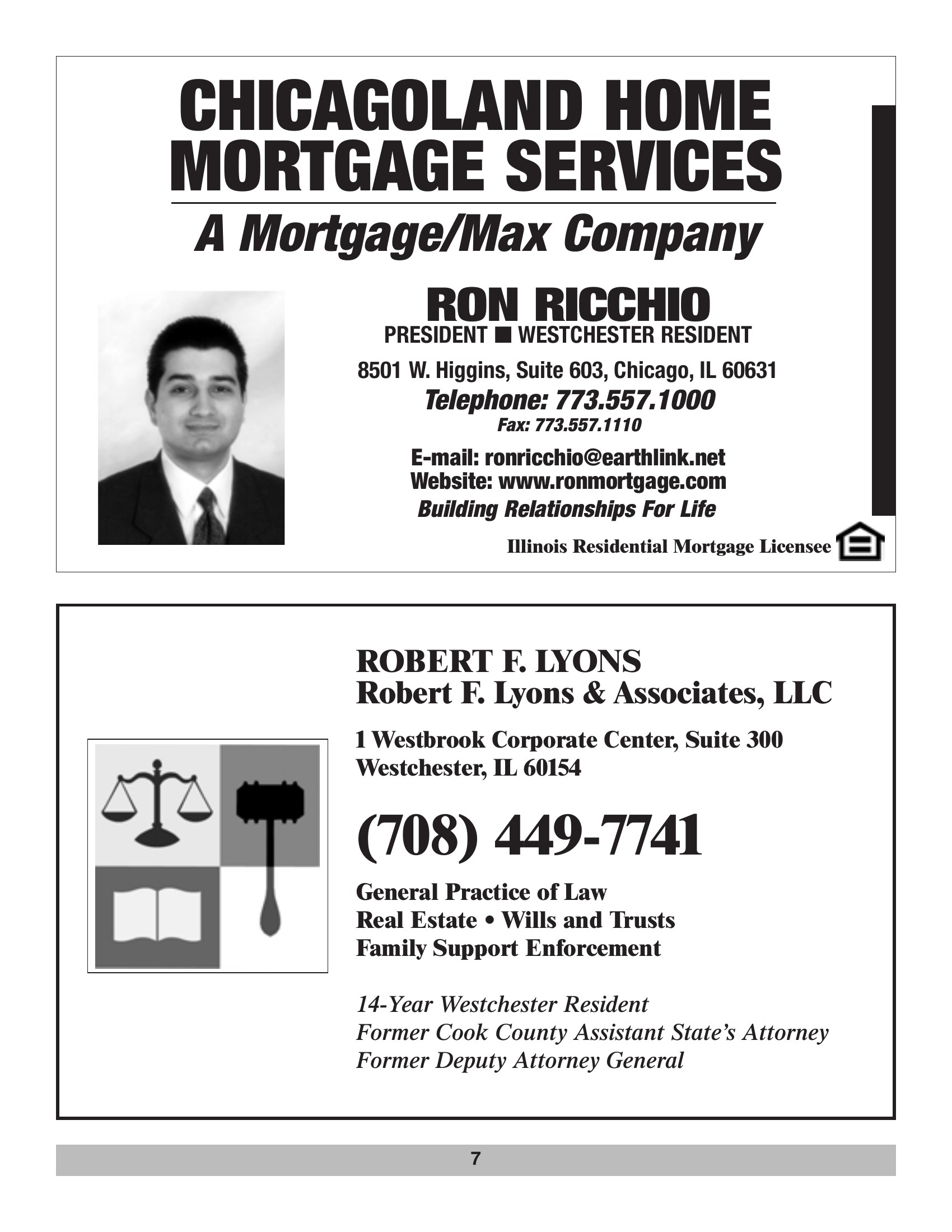 CHICAGOLAND HOME MORTGAGE SERVICES

A Mortgage/Max Company

RON RICCHIO
PRESIDENT ■ WESTCHESTER RESIDENT

8501 W. Higgins, Suite 603, Chicago, IL 60631
Telephone: 773.557.1000
Fax: 773.557.1110

E-mail: ronricchio@earthlink.net
Website: www.ronmortgage.com
Building Relationships For Life

Illinois Residential Mortgage Licensee

ROBERT F. LYONS
Robert F. Lyons & Associates, LLC

1 Westbrook Corporate Center, Suite 300
Westchester, IL 60154

(708) 449-7741

General Practice of Law
Real Estate • Wills and Trusts
Family Support Enforcement

14-Year Westchester Resident
Former Cook County Assistant State's Attorney
Former Deputy Attorney General

7